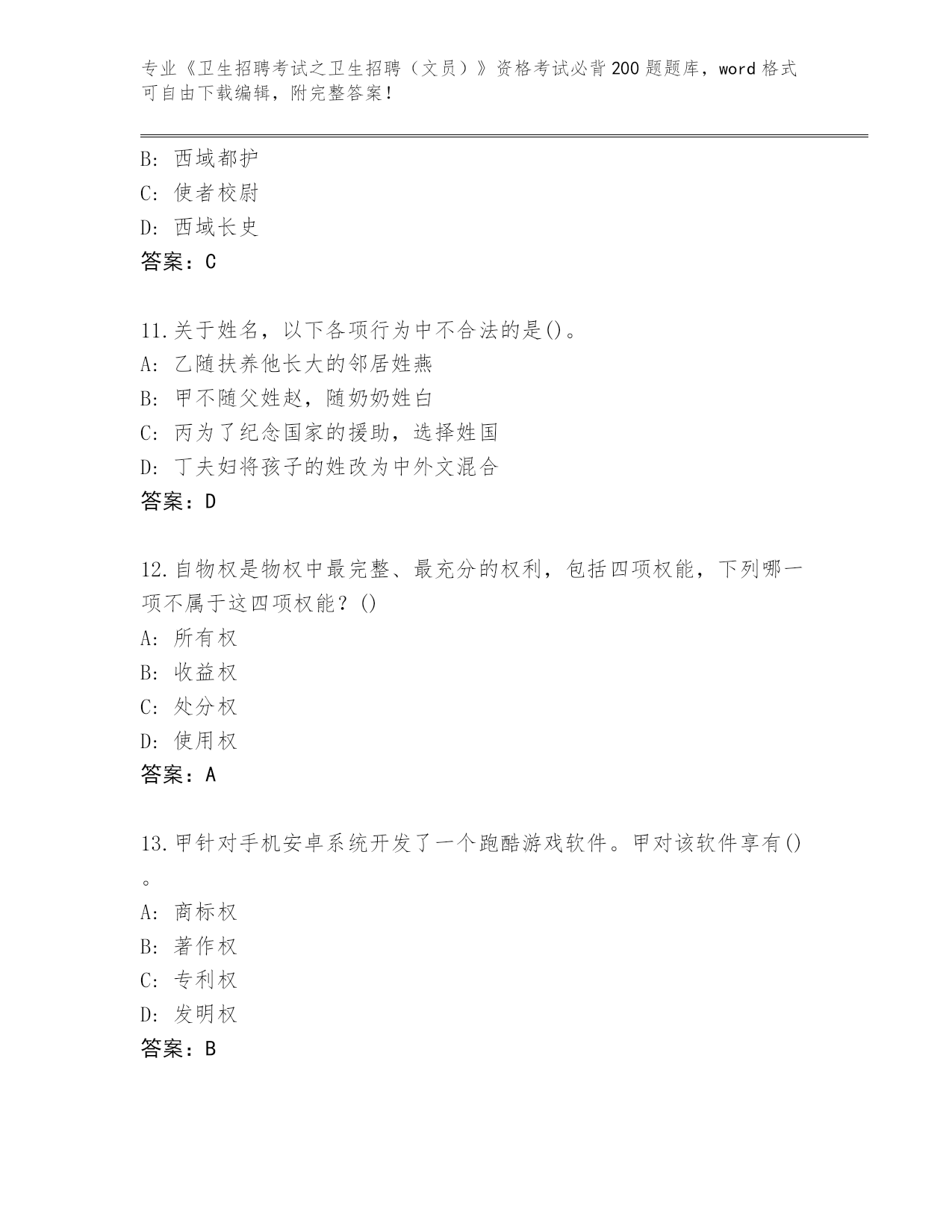 专业《卫生招聘考试之卫生招聘（文员）》资格考试必背200题题库，word格式可自由下载编辑，附完整答案！

B: 西域都护
C: 使者校尉
D: 西域长史
答案：C

11.关于姓名，以下各项行为中不合法的是()。
A: 乙随扶养他长大的邻居姓燕
B: 甲不随父姓赵，随奶奶姓白
C: 丙为了纪念国家的援助，选择姓国
D: 丁夫妇将孩子的姓改为中外文混合
答案：D

12.自物权是物权中最完整、最充分的权利，包括四项权能，下列哪一项不属于这四项权能？()
A: 所有权
B: 收益权
C: 处分权
D: 使用权
答案：A

13.甲针对手机安卓系统开发了一个跑酷游戏软件。甲对该软件享有()。
A: 商标权
B: 著作权
C: 专利权
D: 发明权
答案：B